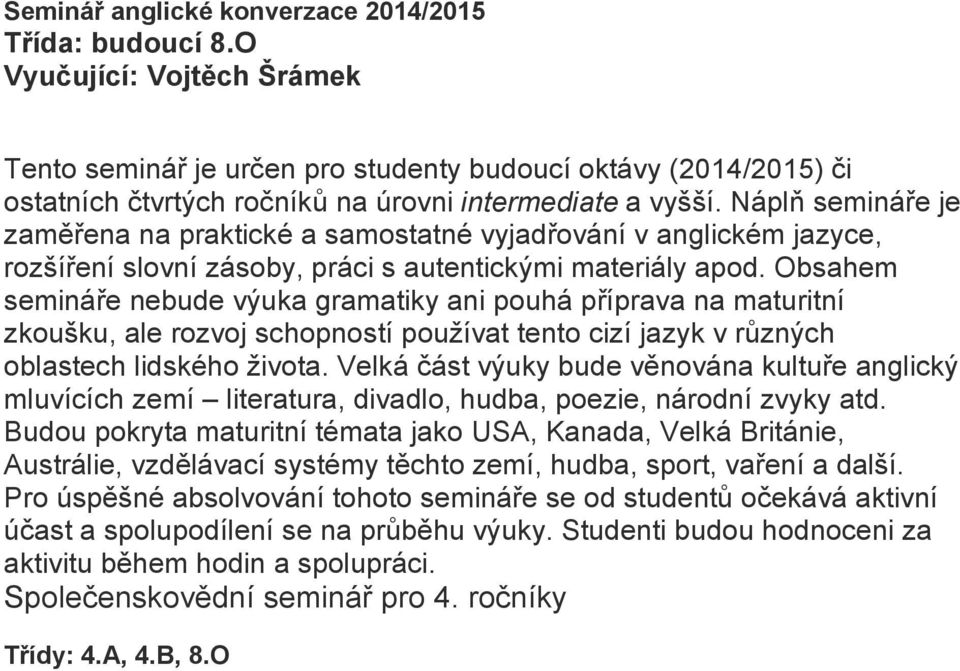 Seminář anglické konverzace 2014/2015
Třída: budoucí 8.O
Vyučující: Vojtěch Šrámek

Tento seminář je určen pro studenty budoucí oktávy (2014/2015) či ostatních čtvrtých ročníků na úrovni intermediate a vyšší. Náplň semináře je zaměřena na praktické a samostatné vyjadřování v anglickém jazyce, rozšíření slovní zásoby, práci s autentickými materiály apod. Obsahem semináře nebude výuka gramatiky ani pouhá příprava na maturitní zkoušku, ale rozvoj schopností používat tento cizí jazyk v různých oblastech lidského života. Velká část výuky bude věnována kultuře anglický mluvících zemí – literatura, divadlo, hudba, poezie, národní zvyky atd. Budou pokryta maturitní témata jako USA, Kanada, Velká Británie, Austrálie, vzdělávací systémy těchto zemí, hudba, sport, vaření a další. Pro úspěšné absolvování tohoto semináře se od studentů očekává aktivní účast a spolupodílení se na průběhu výuky. Studenti budou hodnoceni za aktivitu během hodin a spolupráci.
Společenskovědní seminář pro 4. ročníky

Třídy: 4.A, 4.B, 8.O